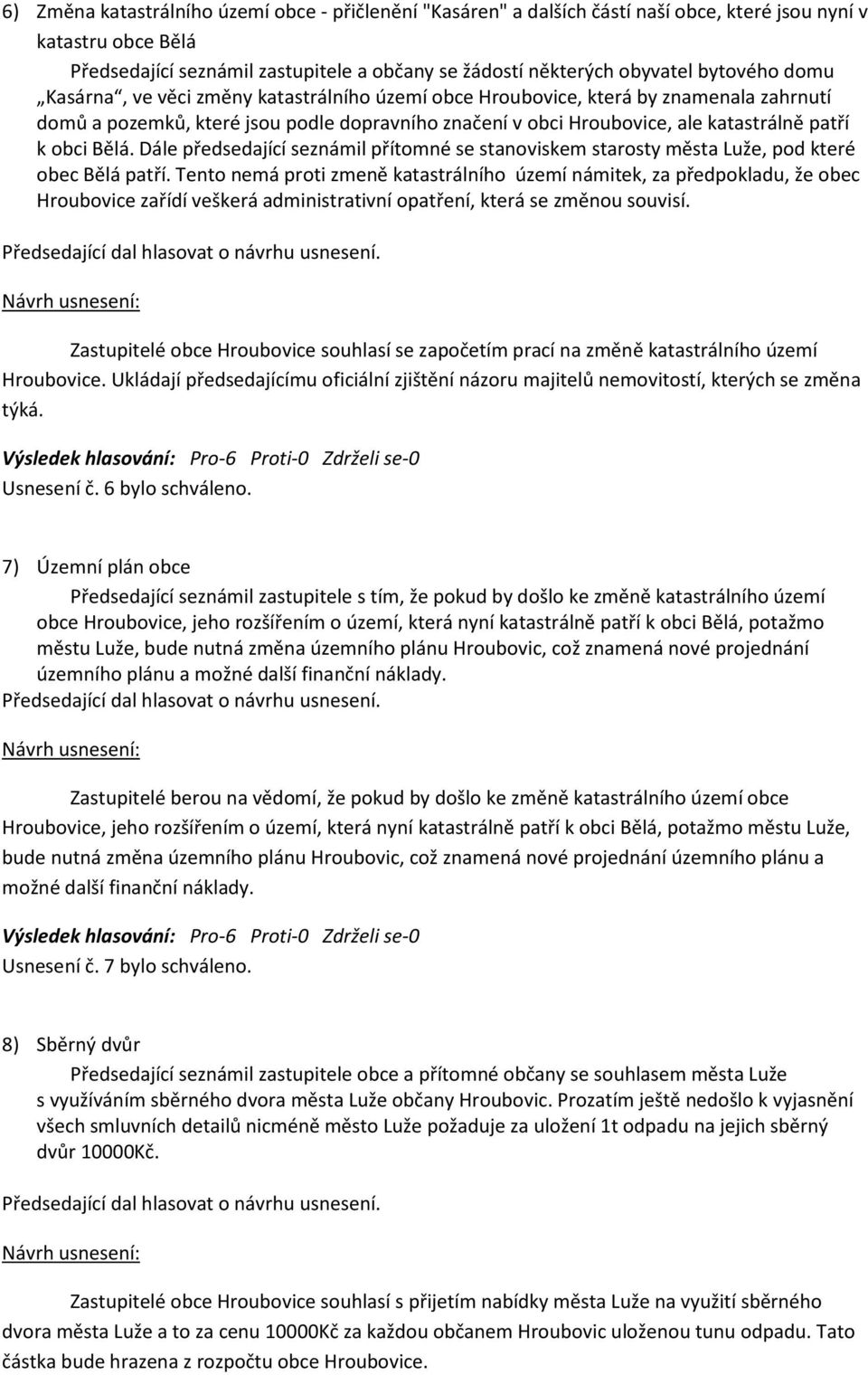 6) Změna katastrálního území obce - přičlenění "Kasáren" a dalších částí naší obce, které jsou nyní v katastru obce Bělá

Předsedající seznámil zastupitele a občany se žádostí některých obyvatel bytového domu „Kasárna“, ve věci změny katastrálního území obce Hroubovice, která by znamenala zahrnutí domů a pozemků, které jsou podle dopravního značení v obci Hroubovice, ale katastrálně patří k obci Bělá. Dále předsedající seznámil přítomné se stanoviskem starosty města Luže, pod které obec Bělá patří. Tento nemá proti zmeně katastrálního území námitek, za předpokladu, že obec Hroubovice zařídí veškerá administrativní opatření, která se změnou souvisí.

Předsedající dal hlasovat o návrhu usnesení.

Návrh usnesení:

Zastupitelé obce Hroubovice souhlasí se započetím prací na změně katastrálního území Hroubovice. Ukládají předsedajícímu oficiální zjištění názoru majitelů nemovitostí, kterých se změna týká.

Výsledek hlasování: Pro-6 Proti-0 Zdrželi se-0
Usnesení č. 6 bylo schváleno.

7) Územní plán obce

Předsedající seznámil zastupitele s tím, že pokud by došlo ke změně katastrálního území obce Hroubovice, jeho rozšířením o území, která nyní katastrálně patří k obci Bělá, potažmo městu Luže, bude nutná změna územního plánu Hroubovic, což znamená nové projednání územního plánu a možné další finanční náklady.
Předsedající dal hlasovat o návrhu usnesení.

Návrh usnesení:

Zastupitelé berou na vědomí, že pokud by došlo ke změně katastrálního území obce Hroubovice, jeho rozšířením o území, která nyní katastrálně patří k obci Bělá, potažmo městu Luže, bude nutná změna územního plánu Hroubovic, což znamená nové projednání územního plánu a možné další finanční náklady.

Výsledek hlasování: Pro-6 Proti-0 Zdrželi se-0
Usnesení č. 7 bylo schváleno.

8) Sběrný dvůr

Předsedající seznámil zastupitele obce a přítomné občany se souhlasem města Luže s využíváním sběrného dvora města Luže občany Hroubovic. Prozatím ještě nedošlo k vyjasnění všech smluvních detailů nicméně město Luže požaduje za uložení 1t odpadu na jejich sběrný dvůr 10000Kč.

Předsedající dal hlasovat o návrhu usnesení.

Návrh usnesení:

Zastupitelé obce Hroubovice souhlasí s přijetím nabídky města Luže na využití sběrného dvora města Luže a to za cenu 10000Kč za každou občanem Hroubovic uloženou tunu odpadu. Tato částka bude hrazena z rozpočtu obce Hroubovice.